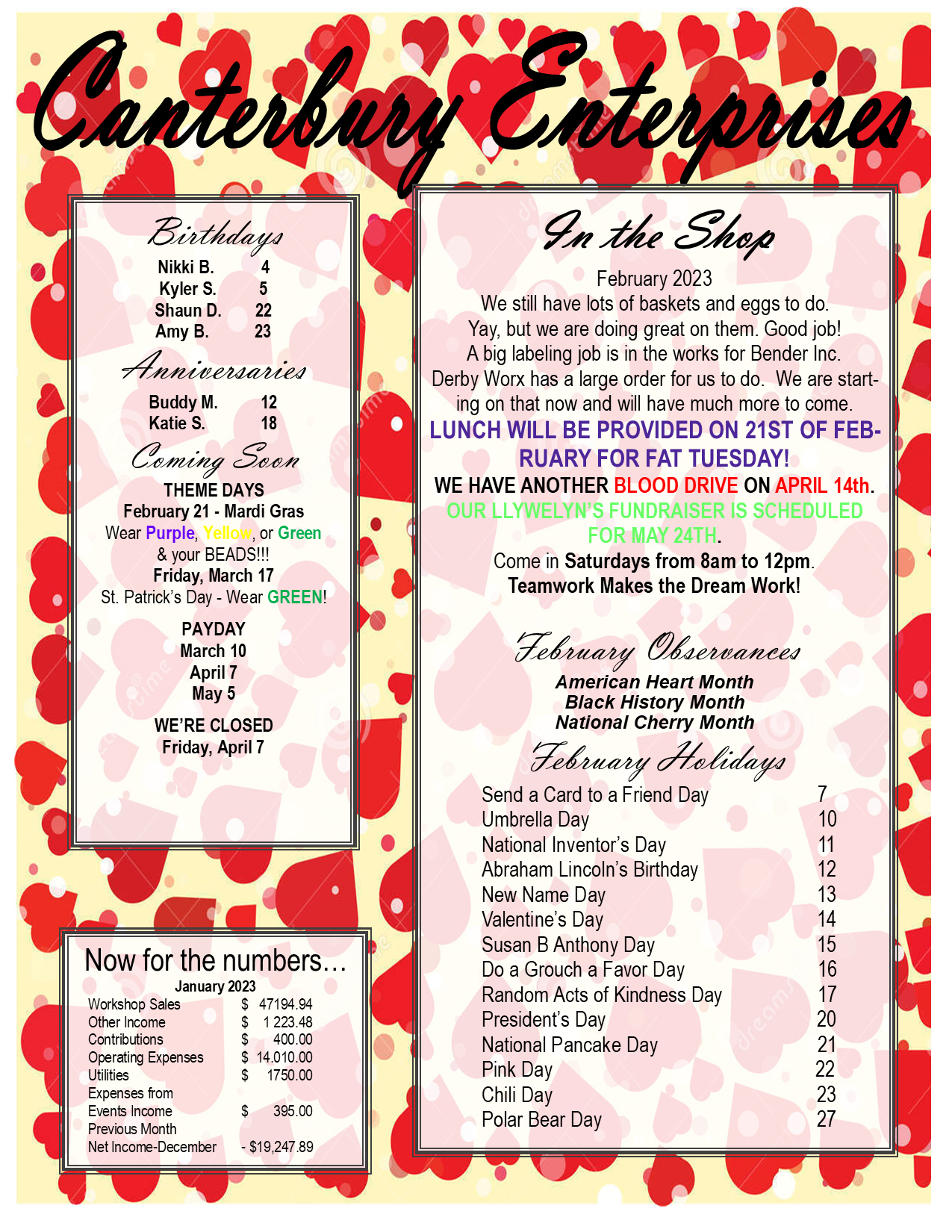 Canterbury Enterprises

Birthdays
Nikki B. 4
Kyler S. 5
Shaun D. 22
Amy B. 23

Anniversaries
Buddy M. 12
Katie S. 18

Coming Soon
THEME DAYS
February 21 - Mardi Gras
Wear Purple, Yellow, or Green
& your BEADS!!!
Friday, March 17
St. Patrick's Day - Wear GREEN!

PAYDAY
March 10
April 7
May 5

WE'RE CLOSED
Friday, April 7

Now for the numbers…
January 2023
Workshop Sales $ 47194.94
Other Income $ 1 223.48
Contributions $ 400.00
Operating Expenses $ 14.010.00
Utilities $ 1750.00
Expenses from
Events Income $ 395.00
Previous Month
Net Income-December - $19,247.89

In the Shop
February 2023
We still have lots of baskets and eggs to do.
Yay, but we are doing great on them. Good job!
A big labeling job is in the works for Bender Inc.
Derby Worx has a large order for us to do. We are starting on that now and will have much more to come.
LUNCH WILL BE PROVIDED ON 21ST OF FEBRUARY FOR FAT TUESDAY!
WE HAVE ANOTHER BLOOD DRIVE ON APRIL 14th.
OUR LLYWELYN'S FUNDRAISER IS SCHEDULED FOR MAY 24TH.
Come in Saturdays from 8am to 12pm.
Teamwork Makes the Dream Work!

February Observances
American Heart Month
Black History Month
National Cherry Month

February Holidays
Send a Card to a Friend Day 7
Umbrella Day 10
National Inventor's Day 11
Abraham Lincoln's Birthday 12
New Name Day 13
Valentine's Day 14
Susan B Anthony Day 15
Do a Grouch a Favor Day 16
Random Acts of Kindness Day 17
President's Day 20
National Pancake Day 21
Pink Day 22
Chili Day 23
Polar Bear Day 27